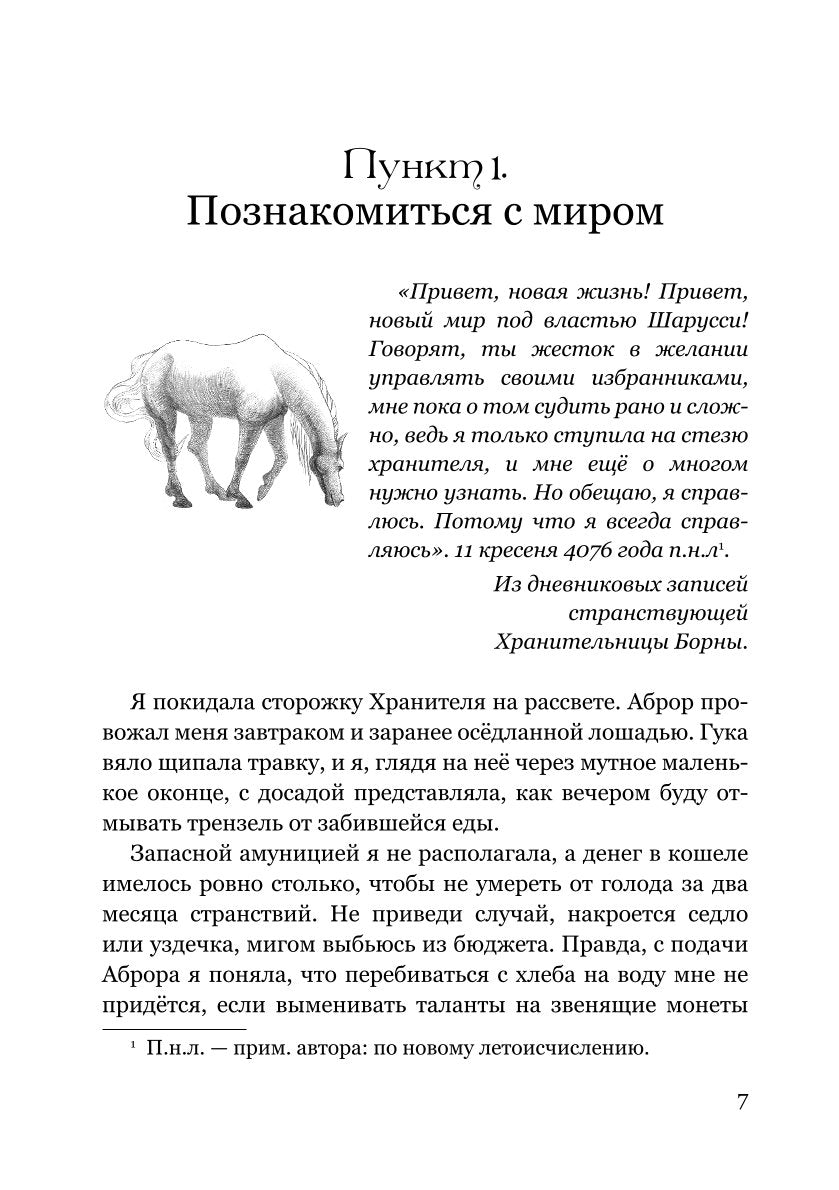 Пункт 1.
Познакомиться с миром

«Привет, новая жизнь! Привет, новый мир под властью Шарусси! Говорят, ты жесток в желании управлять своими избранниками, мне пока о том судить рано и сложно, ведь я только ступила на стезю хранителя, и мне ещё о многом нужно узнать. Но обещаю, я справлюсь. Потому что я всегда справляюсь». 11 кресеня 4076 года п.н.л$^1$.

Из дневниковых записей странствующей Хранительницы Борны.

Я покидала сторожку Хранителя на рассвете. Аброр провожал меня завтраком и заранее осёдланной лошадью. Гука вяло щипала травку, и я, глядя на неё через мутное маленькое оконце, с досадой представляла, как вечером буду отмывать трензель от забившейся еды.

Запасной амуницией я не располагала, а денег в кошеле имелось ровно столько, чтобы не умереть от голода за два месяца странствий. Не приведи случай, накроется седло или уздечка, мигом выбьюсь из бюджета. Правда, с подачи Аброра я поняла, что перебиваться с хлеба на воду мне не придётся, если выменивать таланты на звенящие монеты

$^1$ П.н.л. — прим. автора: по новому летоисчислению.

7